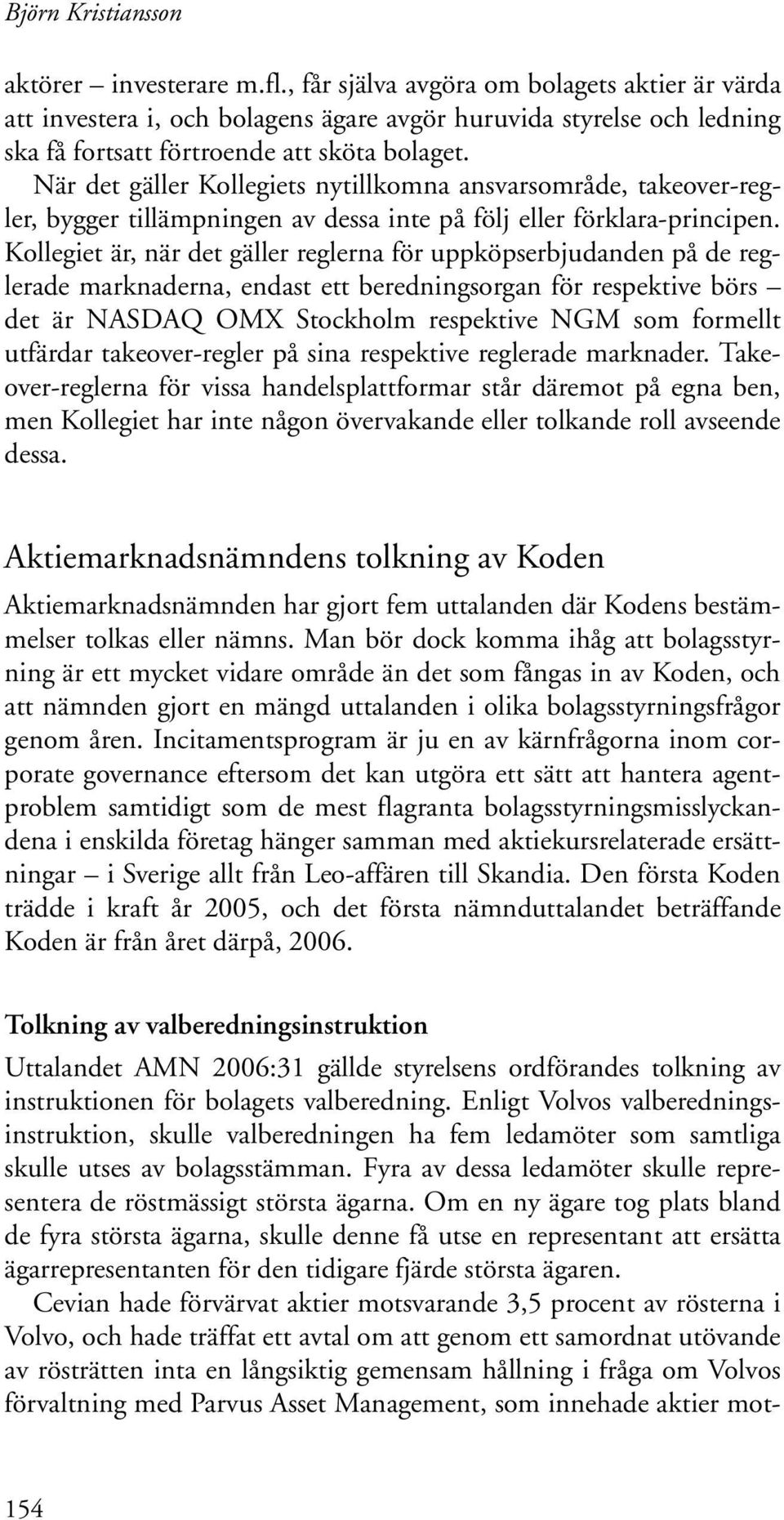 Björn Kristiansson

aktörer – investerare m.fl., får själva avgöra om bolagets aktier är värda att investera i, och bolagens ägare avgör huruvida styrelse och ledning ska få fortsatt förtroende att sköta bolaget.

När det gäller Kollegiets nytillkomna ansvarsområde, takeover-regler, bygger tillämpningen av dessa inte på följ eller förklara-principen. Kollegiet är, när det gäller reglerna för uppköpserbjudanden på de reglerade marknaderna, endast ett beredningsorgan för respektive börs – det är NASDAQ OMX Stockholm respektive NGM som formellt utfärdar takeover-regler på sina respektive reglerade marknader. Takeover-reglerna för vissa handelsplattformar står däremot på egna ben, men Kollegiet har inte någon övervakande eller tolkande roll avseende dessa.

Aktiemarknadsnämndens tolkning av Koden

Aktiemarknadsnämnden har gjort fem uttalanden där Kodens bestämmelser tolkas eller nämns. Man bör dock komma ihåg att bolagsstyrning är ett mycket vidare område än det som fångas in av Koden, och att nämnden gjort en mängd uttalanden i olika bolagsstyrningsfrågor genom åren. Incitamentsprogram är ju en av kärnfrågorna inom corporate governance eftersom det kan utgöra ett sätt att hantera agentproblem samtidigt som de mest flagranta bolagsstyrningsmisslyckandena i enskilda företag hänger samman med aktiekursrelaterade ersättningar – i Sverige allt från Leo-affären till Skandia. Den första Koden trädde i kraft år 2005, och det första nämnduttalandet beträffande Koden är från året därpå, 2006.

Tolkning av valberedningsinstruktion

Uttalandet AMN 2006:31 gällde styrelsens ordförandes tolkning av instruktionen för bolagets valberedning. Enligt Volvos valberedningsinstruktion, skulle valberedningen ha fem ledamöter som samtliga skulle utses av bolagsstämman. Fyra av dessa ledamöter skulle representera de röstmässigt största ägarna. Om en ny ägare tog plats bland de fyra största ägarna, skulle denne få utse en representant att ersätta ägarrepresentanten för den tidigare fjärde största ägaren.

Cevian hade förvärvat aktier motsvarande 3,5 procent av rösterna i Volvo, och hade träffat ett avtal om att genom ett samordnat utövande av rösträtten inta en långsiktig gemensam hållning i fråga om Volvos förvaltning med Parvus Asset Management, som innehade aktier mot-

154